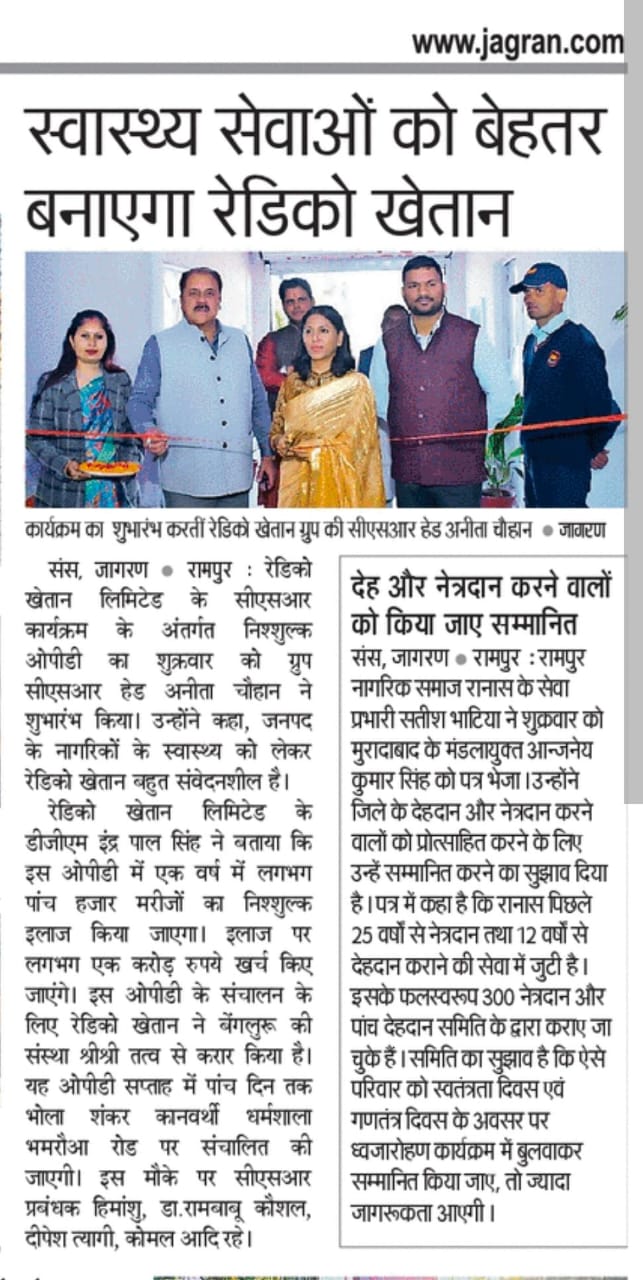 www.jagran.com

स्वास्थ्य सेवाओं को बेहतर बनाएगा रेडिको खेतान

कार्यक्रम का शुभारंभ करतीं रेडिको खेतान ग्रुप की सीएसआर हेड अनीता चौहान ● जागरण

संस, जागरण ● रामपुर : रेडिको खेतान लिमिटेड के सीएसआर कार्यक्रम के अंतर्गत निश्शुल्क ओपीडी का शुक्रवार को ग्रुप सीएसआर हेड अनीता चौहान ने शुभारंभ किया। उन्होंने कहा, जनपद के नागरिकों के स्वास्थ्य को लेकर रेडिको खेतान बहुत संवेदनशील है।

रेडिको खेतान लिमिटेड के डीजीएम इंद्र पाल सिंह ने बताया कि इस ओपीडी में एक वर्ष में लगभग पांच हजार मरीजों का निश्शुल्क इलाज किया जाएगा। इलाज पर लगभग एक करोड़ रुपये खर्च किए जाएंगे। इस ओपीडी के संचालन के लिए रेडिको खेतान ने बेंगलुरू की संस्था श्रीश्री तत्व से करार किया है। यह ओपीडी सप्ताह में पांच दिन तक भोला शंकर कानवर्थी धर्मशाला भमरौआ रोड पर संचालित की जाएगी। इस मौके पर सीएसआर प्रबंधक हिमांशु, डा.रामबाबू कौशल, दीपेश त्यागी, कोमल आदि रहे।

देह और नेत्रदान करने वालों को किया जाए सम्मानित

संस, जागरण ● रामपुर : रामपुर नागरिक समाज रानास के सेवा प्रभारी सतीश भाटिया ने शुक्रवार को मुरादाबाद के मंडलायुक्त आन्जनेय कुमार सिंह को पत्र भेजा। उन्होंने जिले के देहदान और नेत्रदान करने वालों को प्रोत्साहित करने के लिए उन्हें सम्मानित करने का सुझाव दिया है। पत्र में कहा है कि रानास पिछले 25 वर्षों से नेत्रदान तथा 12 वर्षों से देहदान कराने की सेवा में जुटी है। इसके फलस्वरूप 300 नेत्रदान और पांच देहदान समिति के द्वारा कराए जा चुके हैं। समिति का सुझाव है कि ऐसे परिवार को स्वतंत्रता दिवस एवं गणतंत्र दिवस के अवसर पर ध्वजारोहण कार्यक्रम में बुलवाकर सम्मानित किया जाए, तो ज्यादा जागरूकता आएगी।